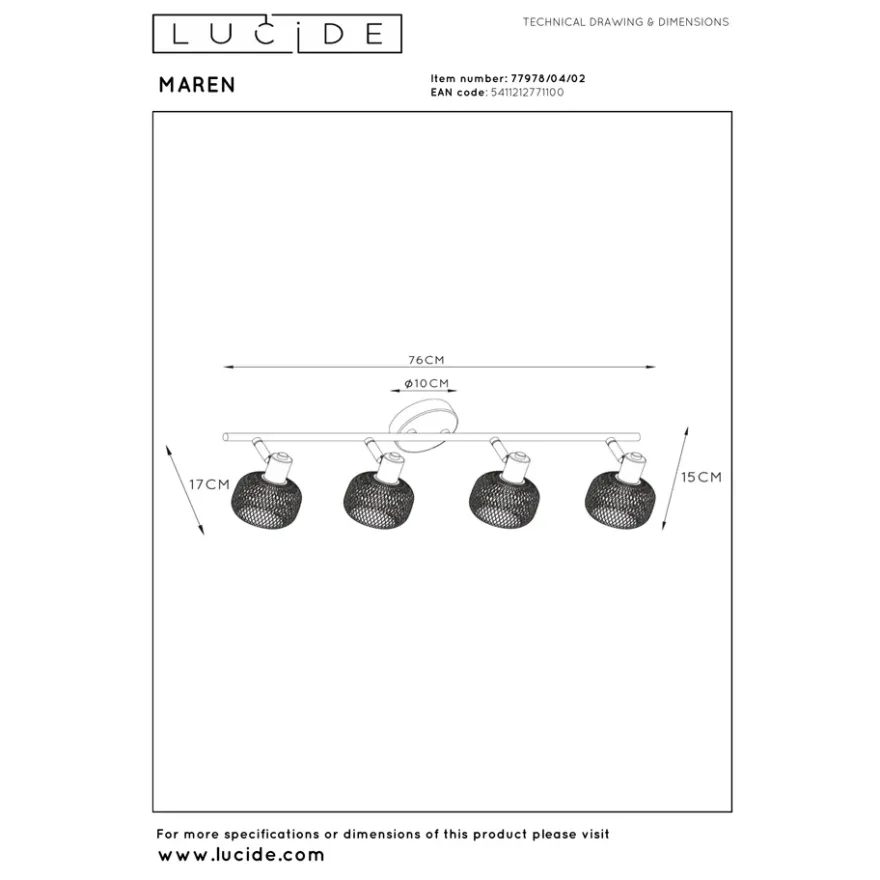 LUCIDE

TECHNICAL DRAWING & DIMENSIONS

MAREN

Item number: 77978/04/02
EAN code: 5411212771100

76CM

ø10CM

17CM

15CM

For more specifications or dimensions of this product please visit
www.lucide.com